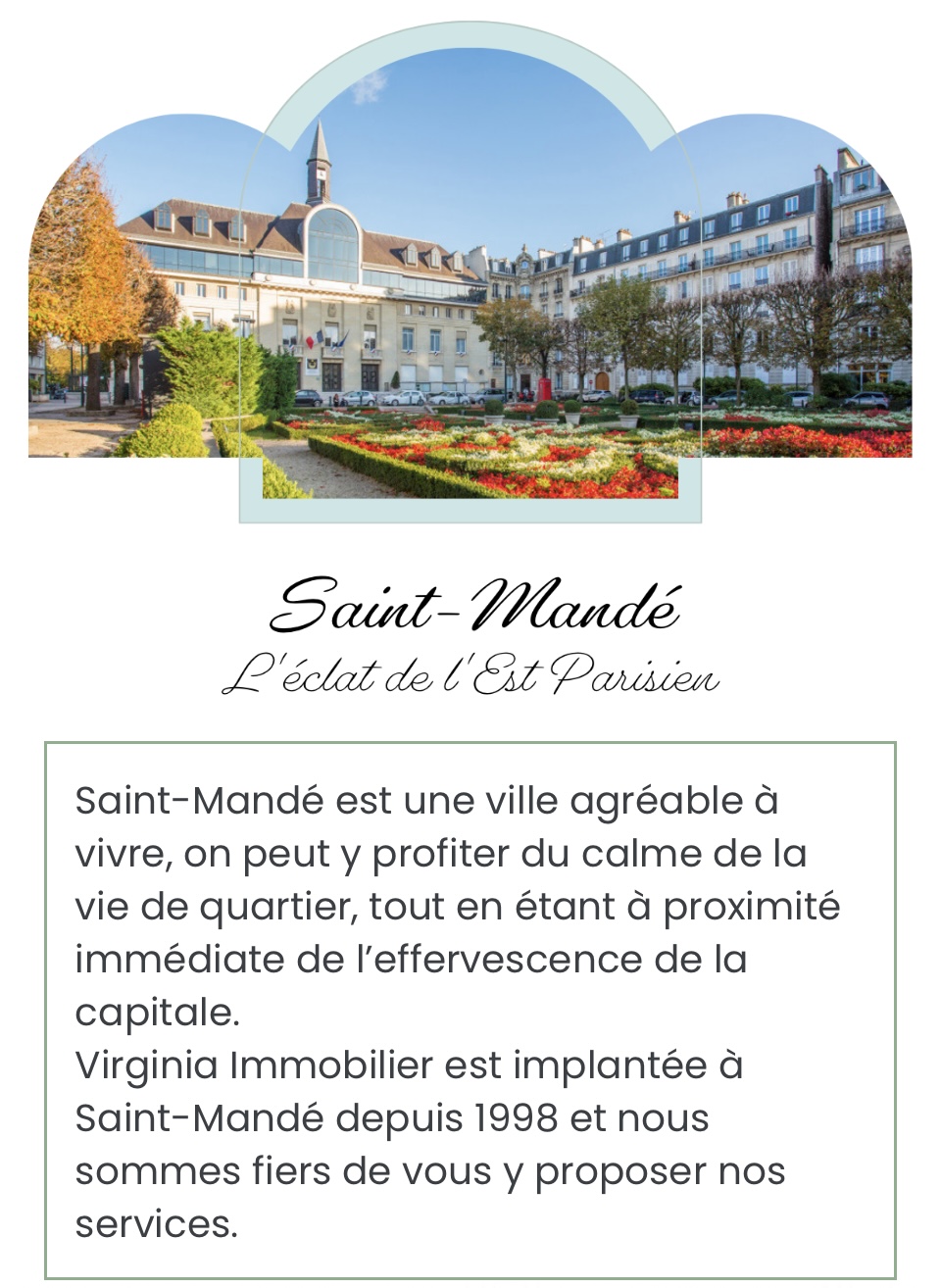 Saint-Mandé
L'éclat de l'Est Parisien

Saint-Mandé est une ville agréable à vivre, on peut y profiter du calme de la vie de quartier, tout en étant à proximité immédiate de l'effervescence de la capitale.
Virginia Immobilier est implantée à Saint-Mandé depuis 1998 et nous sommes fiers de vous y proposer nos services.